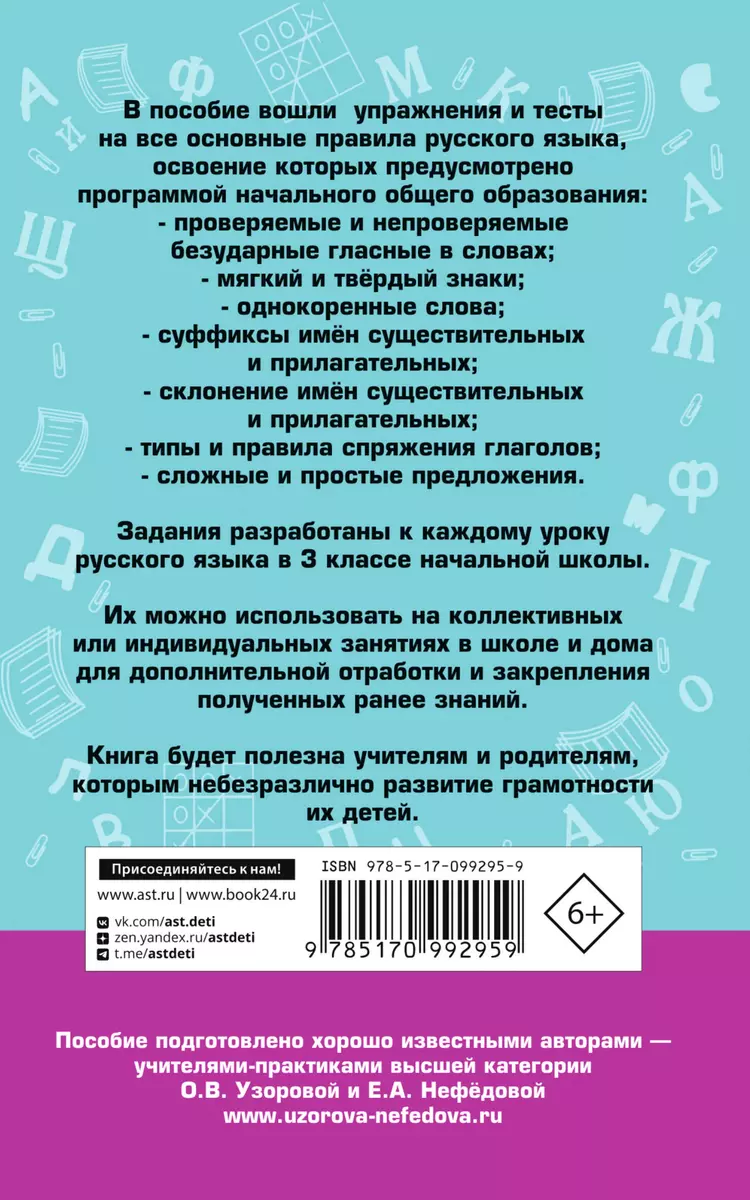 В пособие вошли упражнения и тесты на все основные правила русского языка, освоение которых предусмотрено программой начального общего образования:
- проверяемые и непроверяемые безударные гласные в словах;
- мягкий и твёрдый знаки;
- однокоренные слова;
- суффиксы имён существительных и прилагательных;
- склонение имён существительных и прилагательных;
- типы и правила спряжения глаголов;
- сложные и простые предложения.

Задания разработаны к каждому уроку русского языка в 3 классе начальной школы.

Их можно использовать на коллективных или индивидуальных занятиях в школе и дома для дополнительной отработки и закрепления полученных ранее знаний.

Книга будет полезна учителям и родителям, которым небезразлично развитие грамотности их детей.

Присоединяйтесь к нам!
www.ast.ru | www.book24.ru
vk.com/ast.deti
zen.yandex.ru/astdeti
t.me/astdeti

ISBN 978-5-17-099295-9
9 785170 992959

6+

Пособие подготовлено хорошо известными авторами — учителями-практиками высшей категории О.В. Узоровой и Е.А. Нефёдовой
www.uzorova-nefedova.ru